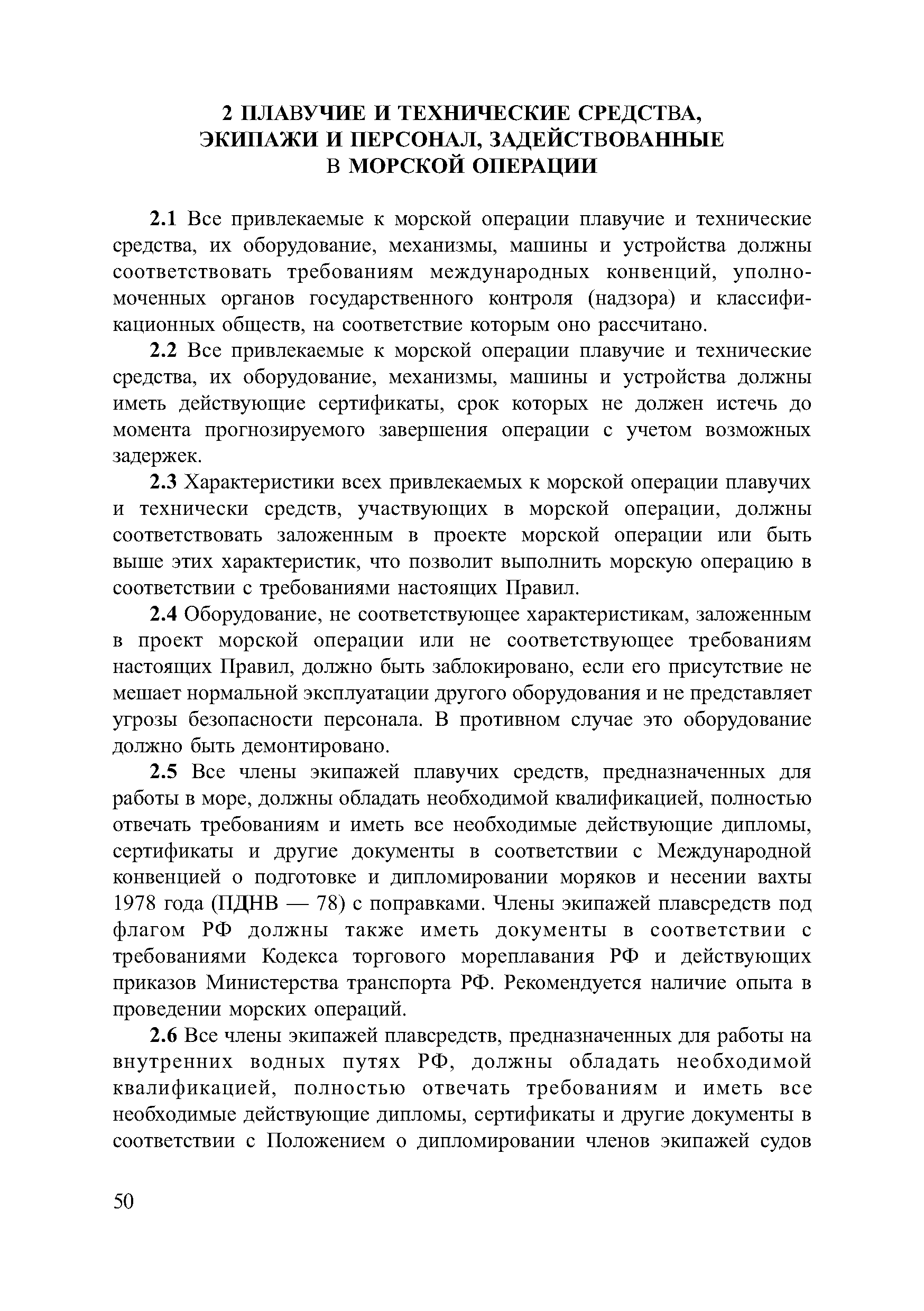 2 ПЛАВУЧИЕ И ТЕХНИЧЕСКИЕ СРЕДСТВА, ЭКИПАЖИ И ПЕРСОНАЛ, ЗАДЕЙСТВОВАННЫЕ В МОРСКОЙ ОПЕРАЦИИ

2.1 Все привлекаемые к морской операции плавучие и технические средства, их оборудование, механизмы, машины и устройства должны соответствовать требованиям международных конвенций, уполномоченных органов государственного контроля (надзора) и классификационных обществ, на соответствие которым оно рассчитано.

2.2 Все привлекаемые к морской операции плавучие и технические средства, их оборудование, механизмы, машины и устройства должны иметь действующие сертификаты, срок которых не должен истечь до момента прогнозируемого завершения операции с учетом возможных задержек.

2.3 Характеристики всех привлекаемых к морской операции плавучих и технически средств, участвующих в морской операции, должны соответствовать заложенным в проекте морской операции или быть выше этих характеристик, что позволит выполнить морскую операцию в соответствии с требованиями настоящих Правил.

2.4 Оборудование, не соответствующее характеристикам, заложенным в проект морской операции или не соответствующее требованиям настоящих Правил, должно быть заблокировано, если его присутствие не мешает нормальной эксплуатации другого оборудования и не представляет угрозы безопасности персонала. В противном случае это оборудование должно быть демонтировано.

2.5 Все члены экипажей плавучих средств, предназначенных для работы в море, должны обладать необходимой квалификацией, полностью отвечать требованиям и иметь все необходимые действующие дипломы, сертификаты и другие документы в соответствии с Международной конвенцией о подготовке и дипломировании моряков и несении вахты 1978 года (ПДНВ — 78) с поправками. Члены экипажей плавсредств под флагом РФ должны также иметь документы в соответствии с требованиями Кодекса торгового мореплавания РФ и действующих приказов Министерства транспорта РФ. Рекомендуется наличие опыта в проведении морских операций.

2.6 Все члены экипажей плавсредств, предназначенных для работы на внутренних водных путях РФ, должны обладать необходимой квалификацией, полностью отвечать требованиям и иметь все необходимые действующие дипломы, сертификаты и другие документы в соответствии с Положением о дипломировании членов экипажей судов

50